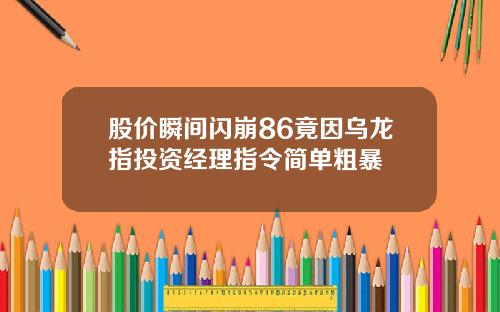 股价瞬间闪崩86竟因乌龙指投资经理指令简单粗暴